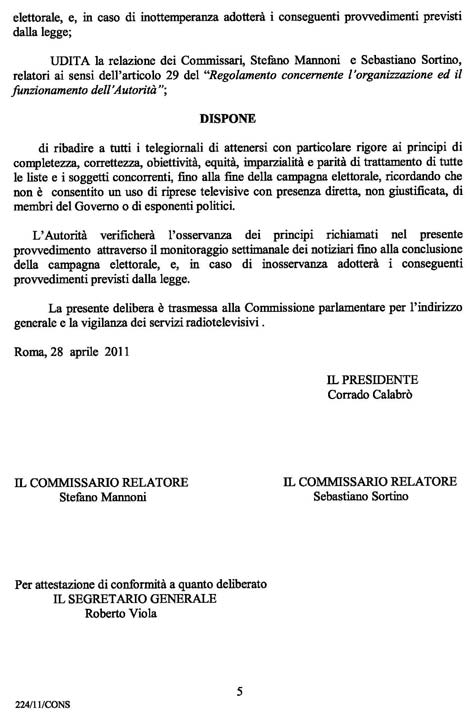 elettorale, e, in caso di inottemperanza adotterà i conseguenti provvedimenti previsti dalla legge;

UDITA la relazione dei Commissari, Stefano Mannoni e Sebastiano Sortino, relatori ai sensi dell'articolo 29 del "Regolamento concernente l'organizzazione ed il funzionamento dell'Autorità";

DISPONE

di ribadire a tutti i telegiornali di attenersi con particolare rigore ai principi di completezza, correttezza, obiettività, equità, imparzialità e parità di trattamento di tutte le liste e i soggetti concorrenti, fino alla fine della campagna elettorale, ricordando che non è consentito un uso di riprese televisive con presenza diretta, non giustificata, di membri del Governo o di esponenti politici.

L'Autorità verificherà l'osservanza dei principi richiamati nel presente provvedimento attraverso il monitoraggio settimanale dei notiziari fino alla conclusione della campagna elettorale, e, in caso di inosservanza adotterà i conseguenti provvedimenti previsti dalla legge.

La presente delibera è trasmessa alla Commissione parlamentare per l'indirizzo generale e la vigilanza dei servizi radiotelevisivi .

Roma, 28 aprile 2011

IL PRESIDENTE
Corrado Calabrò

IL COMMISSARIO RELATORE
Stefano Mannoni

IL COMMISSARIO RELATORE
Sebastiano Sortino

Per attestazione di conformità a quanto deliberato
IL SEGRETARIO GENERALE
Roberto Viola

5

224/11/CONS